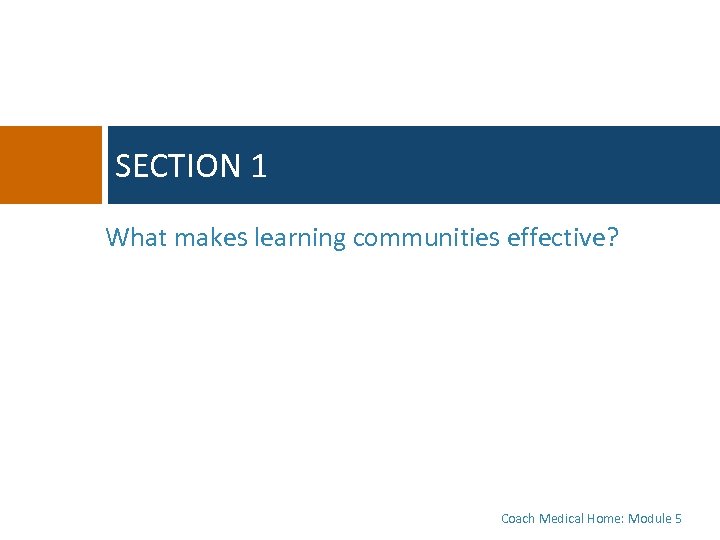 SECTION 1

What makes learning communities effective?

Coach Medical Home: Module 5